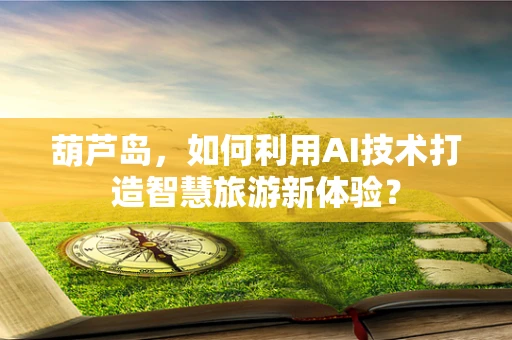 葫芦岛，如何利用AI技术打造智慧旅游新体验？